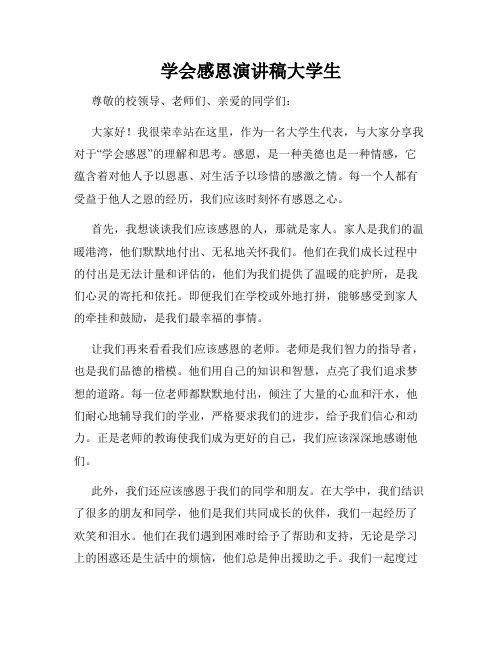 学会感恩演讲稿大学生

尊敬的校领导、老师们、亲爱的同学们：

大家好！我很荣幸站在这里，作为一名大学生代表，与大家分享我对于“学会感恩”的理解和思考。感恩，是一种美德也是一种情感，它蕴含着对他人予以恩惠、对生活予以珍惜的感激之情。每一个人都有受益于他人之恩的经历，我们应该时刻怀有感恩之心。

首先，我想谈谈我们应该感恩的人，那就是家人。家人是我们的温暖港湾，他们默默地付出、无私地关怀我们。他们在我们成长过程中的付出是无法计量和评估的，他们为我们提供了温暖的庇护所，是我们心灵的寄托和依托。即便我们在学校或外地打拼，能够感受到家人的牵挂和鼓励，是我们最幸福的事情。

让我们再来看看我们应该感恩的老师。老师是我们智力的指导者，也是我们品德的楷模。他们用自己的知识和智慧，点亮了我们追求梦想的道路。每一位老师都默默地付出，倾注了大量的心血和汗水，他们耐心地辅导我们的学业，严格要求我们的进步，给予我们信心和动力。正是老师的教诲使我们成为更好的自己，我们应该深深地感谢他们。

此外，我们还应该感恩于我们的同学和朋友。在大学中，我们结识了很多的朋友和同学，他们是我们共同成长的伙伴，我们一起经历了欢笑和泪水。他们在我们遇到困难时给予了帮助和支持，无论是学习上的困惑还是生活中的烦恼，他们总是伸出援助之手。我们一起度过